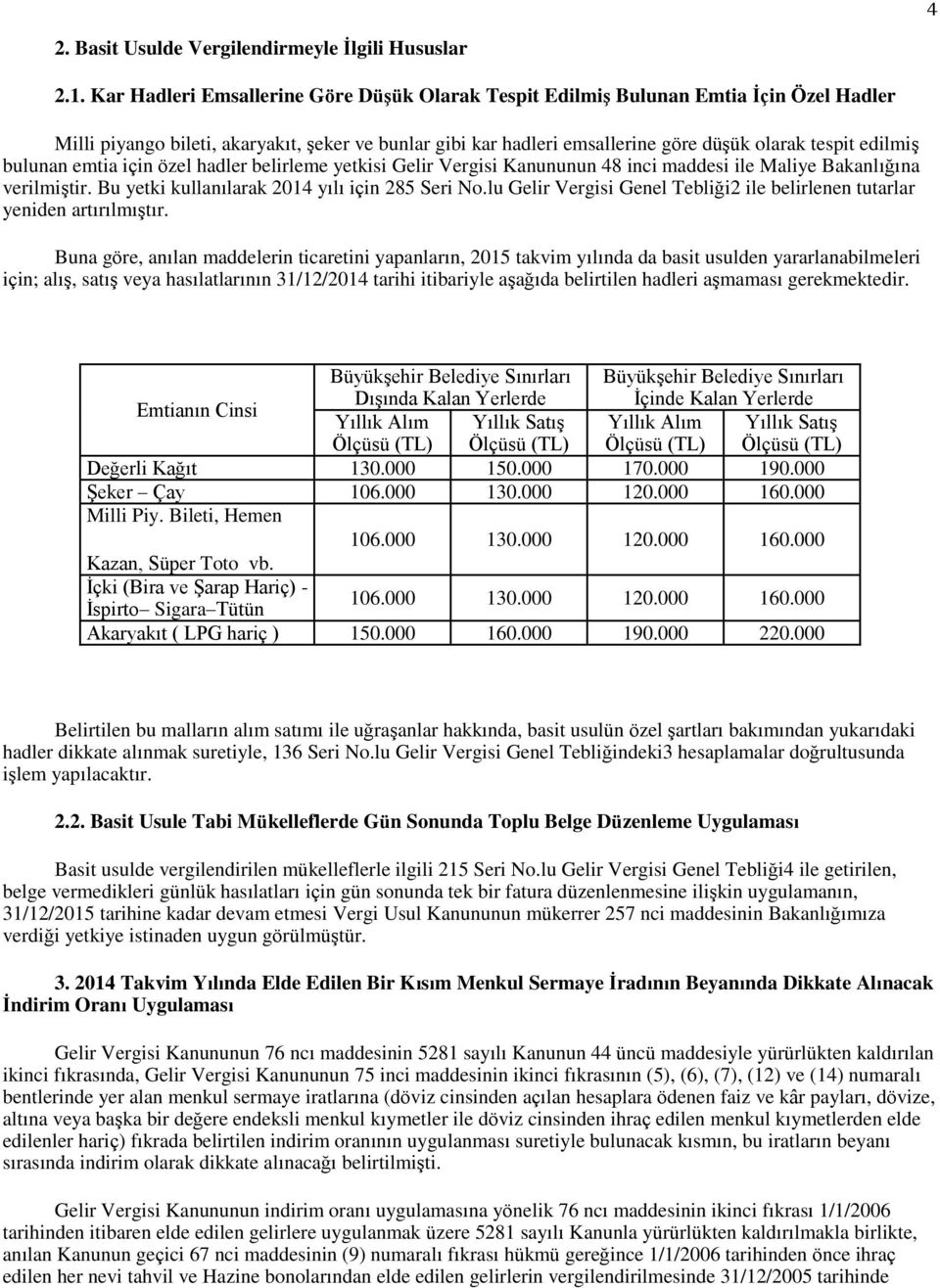 4

2. Basit Usulde Vergilendirmeyle İlgili Hususlar

2.1. Kar Hadleri Emsallerine Göre Düşük Olarak Tespit Edilmiş Bulunan Emtia İçin Özel Hadler

Milli piyango bileti, akaryakıt, şeker ve bunlar gibi kar hadleri emsallerine göre düşük olarak tespit edilmiş bulunan emtia için özel hadler belirleme yetkisi Gelir Vergisi Kanununun 48 inci maddesi ile Maliye Bakanlığına verilmiştir. Bu yetki kullanılarak 2014 yılı için 285 Seri No.lu Gelir Vergisi Genel Tebliği2 ile belirlenen tutarlar yeniden artırılmıştır.

Buna göre, anılan maddelerin ticaretini yapanların, 2015 takvim yılında da basit usulden yararlanabilmeleri için; alış, satış veya hasılatlarının 31/12/2014 tarihi itibariyle aşağıda belirtilen hadleri aşmaması gerekmektedir.

| Emtianın Cinsi | Büyükşehir Belediye Sınırları Dışında Kalan Yerlerde Yıllık Alım Ölçüsü (TL) | Büyükşehir Belediye Sınırları Dışında Kalan Yerlerde Yıllık Satış Ölçüsü (TL) | Büyükşehir Belediye Sınırları İçinde Kalan Yerlerde Yıllık Alım Ölçüsü (TL) | Büyükşehir Belediye Sınırları İçinde Kalan Yerlerde Yıllık Satış Ölçüsü (TL) |
|---|---|---|---|---|
| Değerli Kağıt | 130.000 | 150.000 | 170.000 | 190.000 |
| Şeker – Çay | 106.000 | 130.000 | 120.000 | 160.000 |
| Milli Piy. Bileti, Hemen Kazan, Süper Toto vb. | 106.000 | 130.000 | 120.000 | 160.000 |
| İçki (Bira ve Şarap Hariç) - İspirto– Sigara–Tütün | 106.000 | 130.000 | 120.000 | 160.000 |
| Akaryakıt ( LPG hariç ) | 150.000 | 160.000 | 190.000 | 220.000 |

Belirtilen bu malların alım satımı ile uğraşanlar hakkında, basit usulün özel şartları bakımından yukarıdaki hadler dikkate alınmak suretiyle, 136 Seri No.lu Gelir Vergisi Genel Tebliğindeki3 hesaplamalar doğrultusunda işlem yapılacaktır.

2.2. Basit Usule Tabi Mükelleflerde Gün Sonunda Toplu Belge Düzenleme Uygulaması

Basit usulde vergilendirilen mükelleflerle ilgili 215 Seri No.lu Gelir Vergisi Genel Tebliği4 ile getirilen, belge vermedikleri günlük hasılatları için gün sonunda tek bir fatura düzenlenmesine ilişkin uygulamanın, 31/12/2015 tarihine kadar devam etmesi Vergi Usul Kanununun mükerrer 257 nci maddesinin Bakanlığımıza verdiği yetkiye istinaden uygun görülmüştür.

3. 2014 Takvim Yılında Elde Edilen Bir Kısım Menkul Sermaye İradının Beyanında Dikkate Alınacak İndirim Oranı Uygulaması

Gelir Vergisi Kanununun 76 ncı maddesinin 5281 sayılı Kanunun 44 üncü maddesiyle yürürlükten kaldırılan ikinci fıkrasında, Gelir Vergisi Kanununun 75 inci maddesinin ikinci fıkrasının (5), (6), (7), (12) ve (14) numaralı bentlerinde yer alan menkul sermaye iratlarına (döviz cinsinden açılan hesaplara ödenen faiz ve kâr payları, dövize, altına veya başka bir değere endeksli menkul kıymetler ile döviz cinsinden ihraç edilen menkul kıymetlerden elde edilenler hariç) fıkrada belirtilen indirim oranının uygulanması suretiyle bulunacak kısmın, bu iratların beyanı sırasında indirim olarak dikkate alınacağı belirtilmişti.

Gelir Vergisi Kanununun indirim oranı uygulamasına yönelik 76 ncı maddesinin ikinci fıkrası 1/1/2006 tarihinden itibaren elde edilen gelirlere uygulanmak üzere 5281 sayılı Kanunla yürürlükten kaldırılmakla birlikte, anılan Kanunun geçici 67 nci maddesinin (9) numaralı fıkrası hükmü gereğince 1/1/2006 tarihinden önce ihraç edilen her nevi tahvil ve Hazine bonolarından elde edilen gelirlerin vergilendirilmesinde 31/12/2005 tarihinde